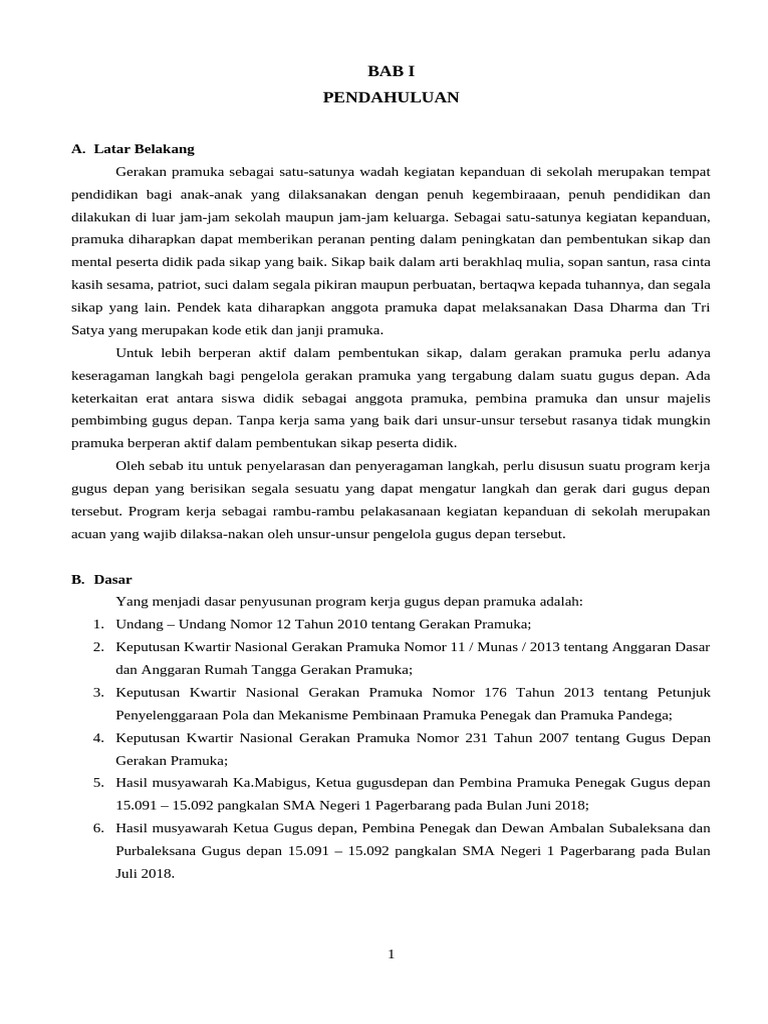 BAB I
PENDAHULUAN

A. Latar Belakang

Gerakan pramuka sebagai satu-satunya wadah kegiatan kepanduan di sekolah merupakan tempat pendidikan bagi anak-anak yang dilaksanakan dengan penuh kegembiraaan, penuh pendidikan dan dilakukan di luar jam-jam sekolah maupun jam-jam keluarga. Sebagai satu-satunya kegiatan kepanduan, pramuka diharapkan dapat memberikan peranan penting dalam peningkatan dan pembentukan sikap dan mental peserta didik pada sikap yang baik. Sikap baik dalam arti berakhlaq mulia, sopan santun, rasa cinta kasih sesama, patriot, suci dalam segala pikiran maupun perbuatan, bertaqwa kepada tuhannya, dan segala sikap yang lain. Pendek kata diharapkan anggota pramuka dapat melaksanakan Dasa Dharma dan Tri Satya yang merupakan kode etik dan janji pramuka.

Untuk lebih berperan aktif dalam pembentukan sikap, dalam gerakan pramuka perlu adanya keseragaman langkah bagi pengelola gerakan pramuka yang tergabung dalam suatu gugus depan. Ada keterkaitan erat antara siswa didik sebagai anggota pramuka, pembina pramuka dan unsur majelis pembimbing gugus depan. Tanpa kerja sama yang baik dari unsur-unsur tersebut rasanya tidak mungkin pramuka berperan aktif dalam pembentukan sikap peserta didik.

Oleh sebab itu untuk penyelarasan dan penyeragaman langkah, perlu disusun suatu program kerja gugus depan yang berisikan segala sesuatu yang dapat mengatur langkah dan gerak dari gugus depan tersebut. Program kerja sebagai rambu-rambu pelakasanaan kegiatan kepanduan di sekolah merupakan acuan yang wajib dilaksa-nakan oleh unsur-unsur pengelola gugus depan tersebut.

B. Dasar

Yang menjadi dasar penyusunan program kerja gugus depan pramuka adalah:
1. Undang – Undang Nomor 12 Tahun 2010 tentang Gerakan Pramuka;
2. Keputusan Kwartir Nasional Gerakan Pramuka Nomor 11 / Munas / 2013 tentang Anggaran Dasar dan Anggaran Rumah Tangga Gerakan Pramuka;
3. Keputusan Kwartir Nasional Gerakan Pramuka Nomor 176 Tahun 2013 tentang Petunjuk Penyelenggaraan Pola dan Mekanisme Pembinaan Pramuka Penegak dan Pramuka Pandega;
4. Keputusan Kwartir Nasional Gerakan Pramuka Nomor 231 Tahun 2007 tentang Gugus Depan Gerakan Pramuka;
5. Hasil musyawarah Ka.Mabigus, Ketua gugusdepan dan Pembina Pramuka Penegak Gugus depan 15.091 – 15.092 pangkalan SMA Negeri 1 Pagerbarang pada Bulan Juni 2018;
6. Hasil musyawarah Ketua Gugus depan, Pembina Penegak dan Dewan Ambalan Subaleksana dan Purbaleksana Gugus depan 15.091 – 15.092 pangkalan SMA Negeri 1 Pagerbarang pada Bulan Juli 2018.

1